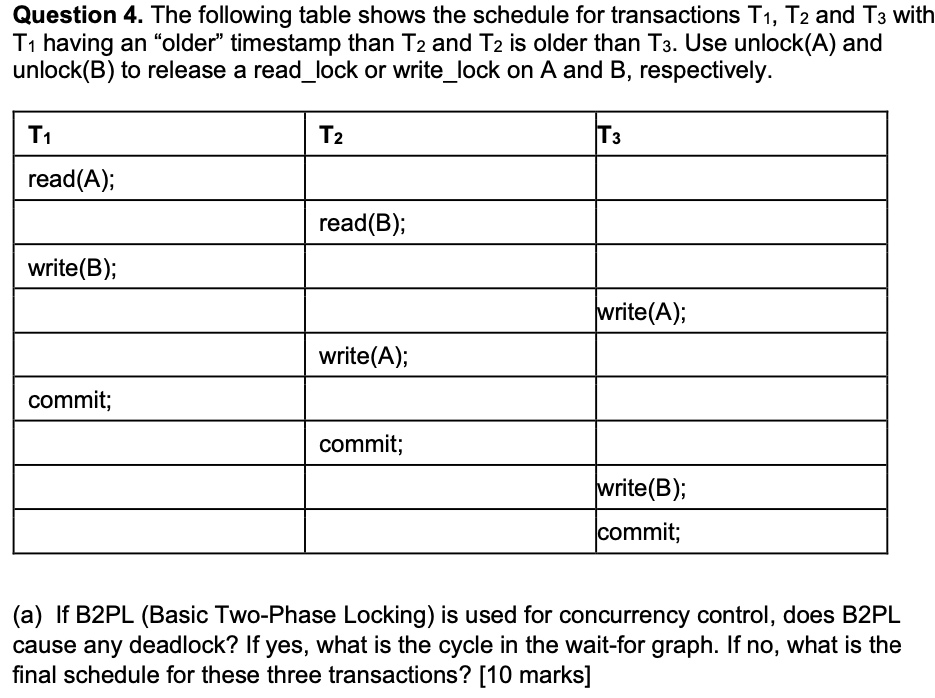 **Question 4.** The following table shows the schedule for transactions $T_1$, $T_2$ and $T_3$ with $T_1$ having an “older” timestamp than $T_2$ and $T_2$ is older than $T_3$. Use unlock(A) and unlock(B) to release a read_lock or write_lock on A and B, respectively.

| $T_1$ | $T_2$ | $T_3$ |
|---|---|---|
| read(A); | | |
| | read(B); | |
| write(B); | | |
| | | write(A); |
| | write(A); | |
| commit; | | |
| | commit; | |
| | | write(B); |
| | | commit; |

(a) If B2PL (Basic Two-Phase Locking) is used for concurrency control, does B2PL cause any deadlock? If yes, what is the cycle in the wait-for graph. If no, what is the final schedule for these three transactions? [10 marks]